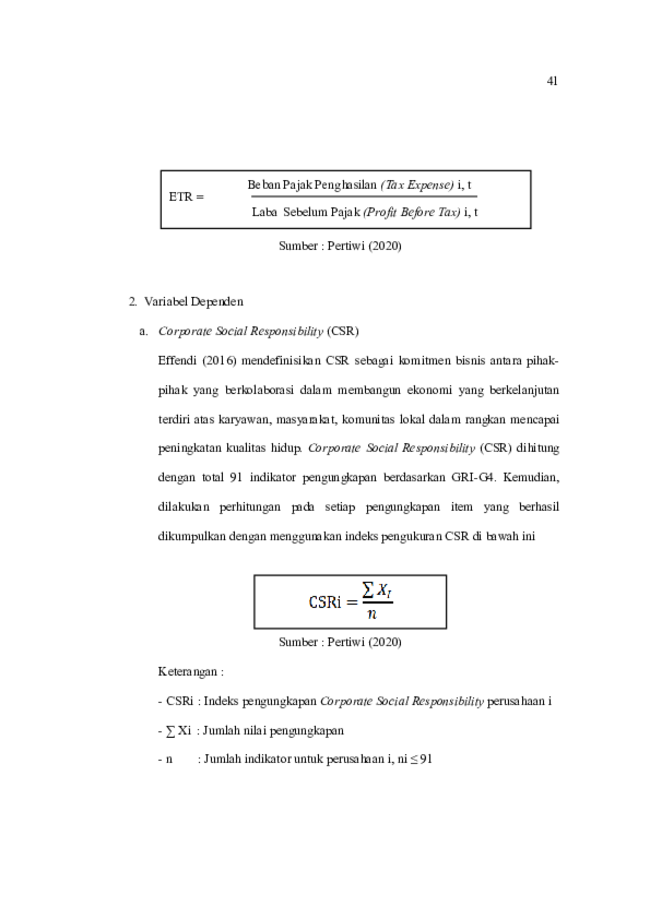 41

$ETR = \frac{\text{Beban Pajak Penghasilan (Tax Expense) i, t}}{\text{Laba Sebelum Pajak (Profit Before Tax) i, t}}$

Sumber : Pertiwi (2020)

2. Variabel Dependen

a. Corporate Social Responsibility (CSR)

Effendi (2016) mendefinisikan CSR sebagai komitmen bisnis antara pihak-pihak yang berkolaborasi dalam membangun ekonomi yang berkelanjutan terdiri atas karyawan, masyarakat, komunitas lokal dalam rangkan mencapai peningkatan kualitas hidup. Corporate Social Responsibility (CSR) dihitung dengan total 91 indikator pengungkapan berdasarkan GRI-G4. Kemudian, dilakukan perhitungan pada setiap pengungkapan item yang berhasil dikumpulkan dengan menggunakan indeks pengukuran CSR di bawah ini

$CSRi = \frac{\sum X_i}{n}$

Sumber : Pertiwi (2020)

Keterangan :

- CSRi : Indeks pengungkapan Corporate Social Responsibility perusahaan i

- ∑ Xi : Jumlah nilai pengungkapan

- n : Jumlah indikator untuk perusahaan i, ni ≤ 91